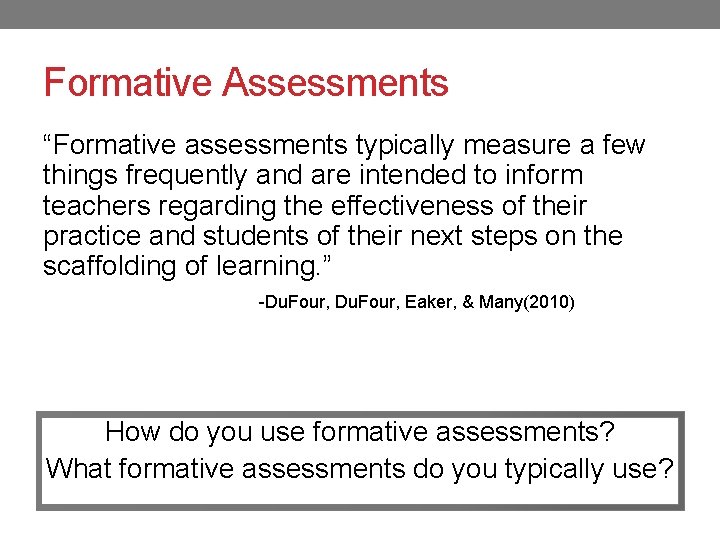 Formative Assessments

“Formative assessments typically measure a few things frequently and are intended to inform teachers regarding the effectiveness of their practice and students of their next steps on the scaffolding of learning.”

-DuFour, DuFour, Eaker, & Many(2010)

How do you use formative assessments?
What formative assessments do you typically use?